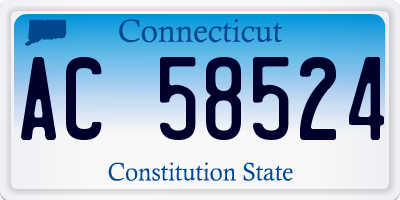 Connecticut

AC 58524

Constitution State